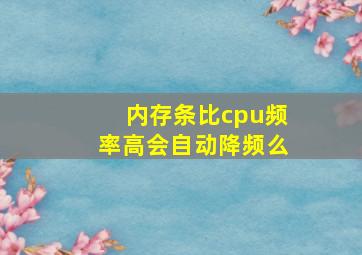 内存条比cpu频率高会自动降频么